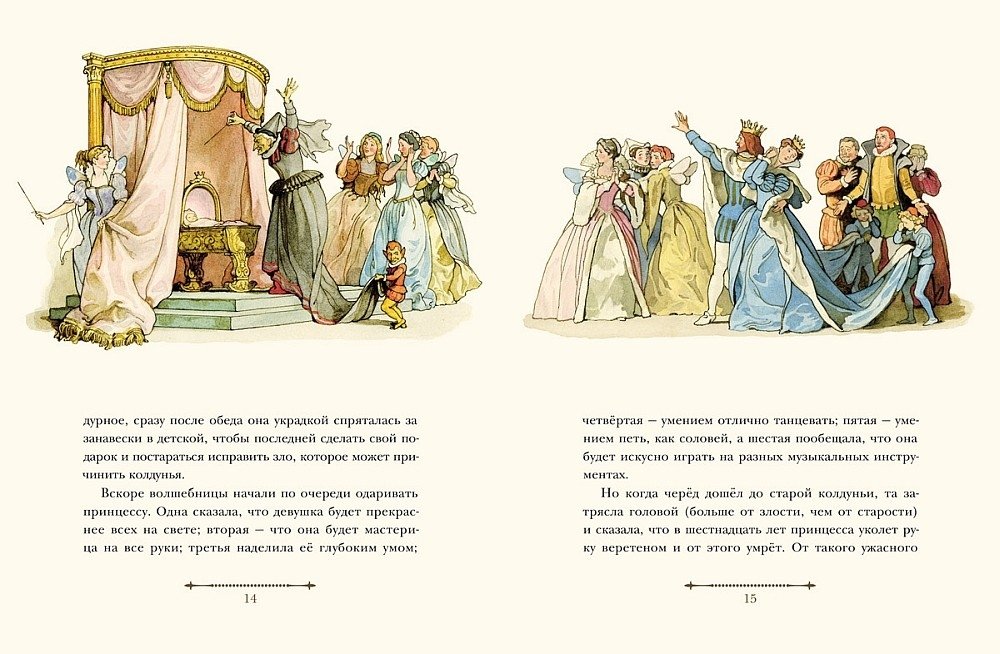 дурное, сразу после обеда она украдкой спряталась за занавески в детской, чтобы последней сделать свой подарок и постараться исправить зло, которое может причинить колдунья.

Вскоре волшебницы начали по очереди одаривать принцессу. Одна сказала, что девушка будет прекраснее всех на свете; вторая — что она будет мастерица на все руки; третья наделила её глубоким умом;

14

четвёртая — умением отлично танцевать; пятая — умением петь, как соловей, а шестая пообещала, что она будет искусно играть на разных музыкальных инструментах.

Но когда черёд дошёл до старой колдуньи, та затрясла головой (больше от злости, чем от старости) и сказала, что в шестнадцать лет принцесса уколет руку веретеном и от этого умрёт. От такого ужасного

15